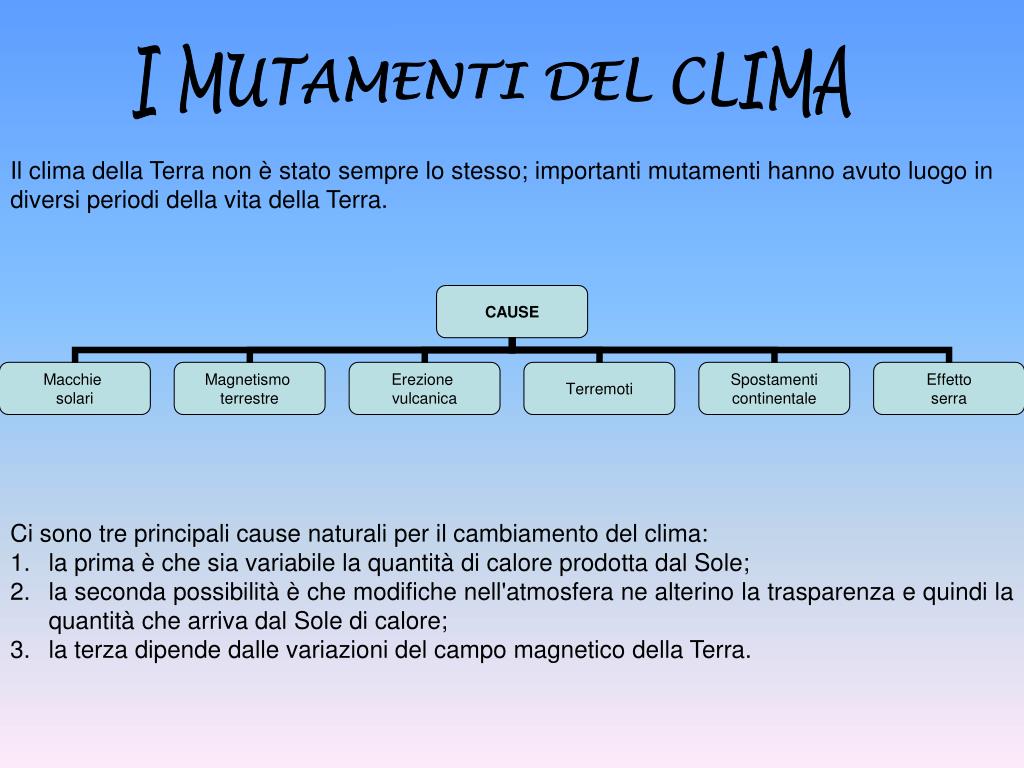 I MUTAMENTI DEL CLIMA

Il clima della Terra non è stato sempre lo stesso; importanti mutamenti hanno avuto luogo in diversi periodi della vita della Terra.

CAUSE

Macchie solari

Magnetismo terrestre

Erezione vulcanica

Terremoti

Spostamenti continentale

Effetto serra

Ci sono tre principali cause naturali per il cambiamento del clima:
1. la prima è che sia variabile la quantità di calore prodotta dal Sole;
2. la seconda possibilità è che modifiche nell'atmosfera ne alterino la trasparenza e quindi la quantità che arriva dal Sole di calore;
3. la terza dipende dalle variazioni del campo magnetico della Terra.